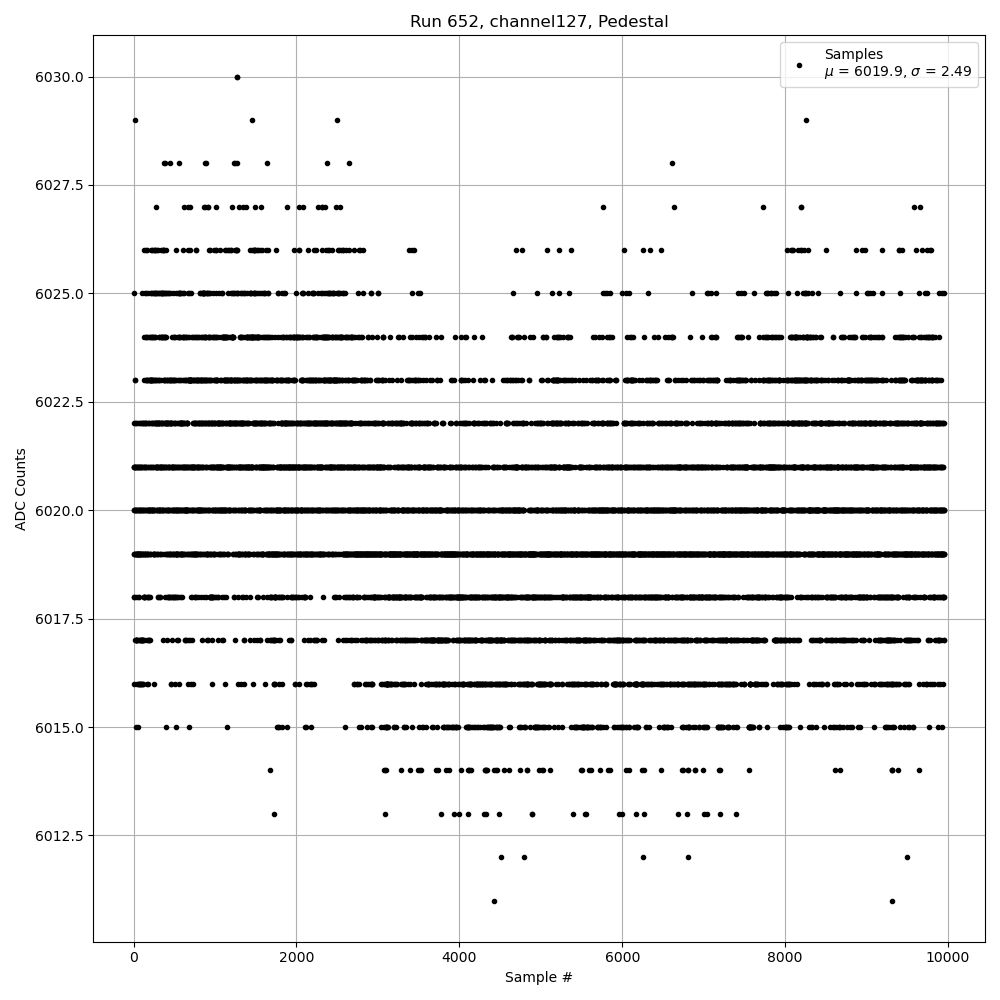 Run 652, channel127, Pedestal

Samples
$\mu$ = 6019.9, $\sigma$ = 2.49

ADC Counts

6030.0
6027.5
6025.0
6022.5
6020.0
6017.5
6015.0
6012.5

0
2000
4000
6000
8000
10000

Sample #